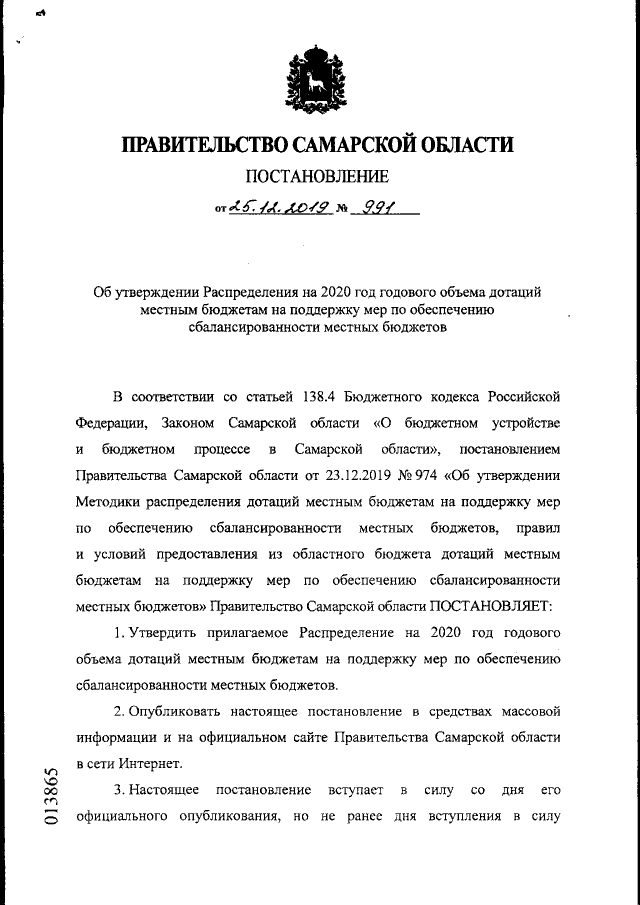 ПРАВИТЕЛЬСТВО САМАРСКОЙ ОБЛАСТИ

ПОСТАНОВЛЕНИЕ

от 25.12.2019 № 991

Об утверждении Распределения на 2020 год годового объема дотаций местным бюджетам на поддержку мер по обеспечению сбалансированности местных бюджетов

В соответствии со статьей 138.4 Бюджетного кодекса Российской Федерации, Законом Самарской области «О бюджетном устройстве и бюджетном процессе в Самарской области», постановлением Правительства Самарской области от 23.12.2019 № 974 «Об утверждении Методики распределения дотаций местным бюджетам на поддержку мер по обеспечению сбалансированности местных бюджетов, правил и условий предоставления из областного бюджета дотаций местным бюджетам на поддержку мер по обеспечению сбалансированности местных бюджетов» Правительство Самарской области ПОСТАНОВЛЯЕТ:

1. Утвердить прилагаемое Распределение на 2020 год годового объема дотаций местным бюджетам на поддержку мер по обеспечению сбалансированности местных бюджетов.

2. Опубликовать настоящее постановление в средствах массовой информации и на официальном сайте Правительства Самарской области в сети Интернет.

3. Настоящее постановление вступает в силу со дня его официального опубликования, но не ранее дня вступления в силу

013865